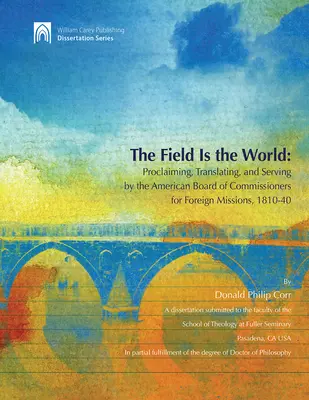 William Carey Publishing
Dissertation Series

The Field Is the World:
Proclaiming, Translating, and Serving by the American Board of Commissioners for Foreign Missions, 1810-40

By
Donald Philip Corr
A dissertation submitted to the faculty of the
School of Theology at Fuller Seminary
Pasadena, CA USA
In partial fulfillment of the degree of Doctor of Philosophy